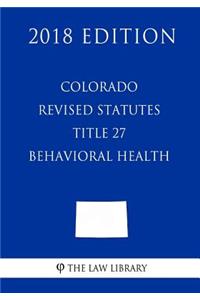 2018 EDITION

COLORADO
REVISED STATUTES
TITLE 27
BEHAVIORAL HEALTH

φ THE LAW LIBRARY